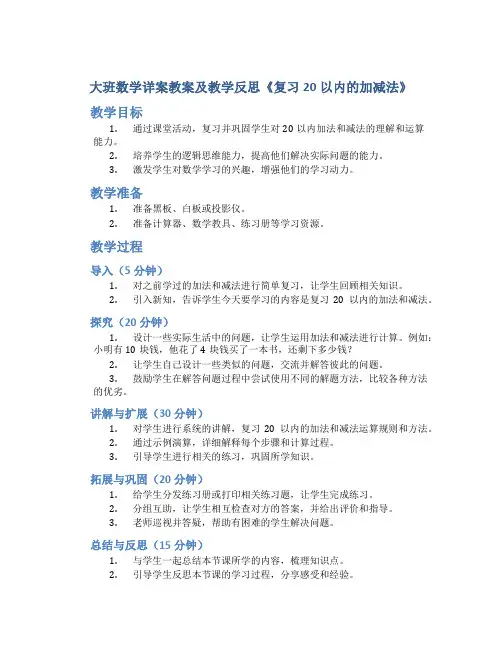 大班数学详案教案及教学反思《复习 20 以内的加减法》

教学目标

1. 通过课堂活动，复习并巩固学生对 20 以内加法和减法的理解和运算能力。
2. 培养学生的逻辑思维能力，提高他们解决实际问题的能力。
3. 激发学生对数学学习的兴趣，增强他们的学习动力。

教学准备

1. 准备黑板、白板或投影仪。
2. 准备计算器、数学教具、练习册等学习资源。

教学过程

导入（5 分钟）

1. 对之前学过的加法和减法进行简单复习，让学生回顾相关知识。
2. 引入新知，告诉学生今天要学习的内容是复习 20 以内的加法和减法。

探究（20 分钟）

1. 设计一些实际生活中的问题，让学生运用加法和减法进行计算。例如：小明有 10 块钱，他花了 4 块钱买了一本书，还剩下多少钱？
2. 让学生自己设计一些类似的问题，交流并解答彼此的问题。
3. 鼓励学生在解答问题过程中尝试使用不同的解题方法，比较各种方法的优劣。

讲解与扩展（30 分钟）

1. 对学生进行系统的讲解，复习 20 以内的加法和减法运算规则和方法。
2. 通过示例演算，详细解释每个步骤和计算过程。
3. 引导学生进行相关的练习，巩固所学知识。

拓展与巩固（20 分钟）

1. 给学生分发练习册或打印相关练习题，让学生完成练习。
2. 分组互助，让学生相互检查对方的答案，并给出评价和指导。
3. 老师巡视并答疑，帮助有困难的学生解决问题。

总结与反思（15 分钟）

1. 与学生一起总结本节课所学的内容，梳理知识点。
2. 引导学生反思本节课的学习过程，分享感受和经验。